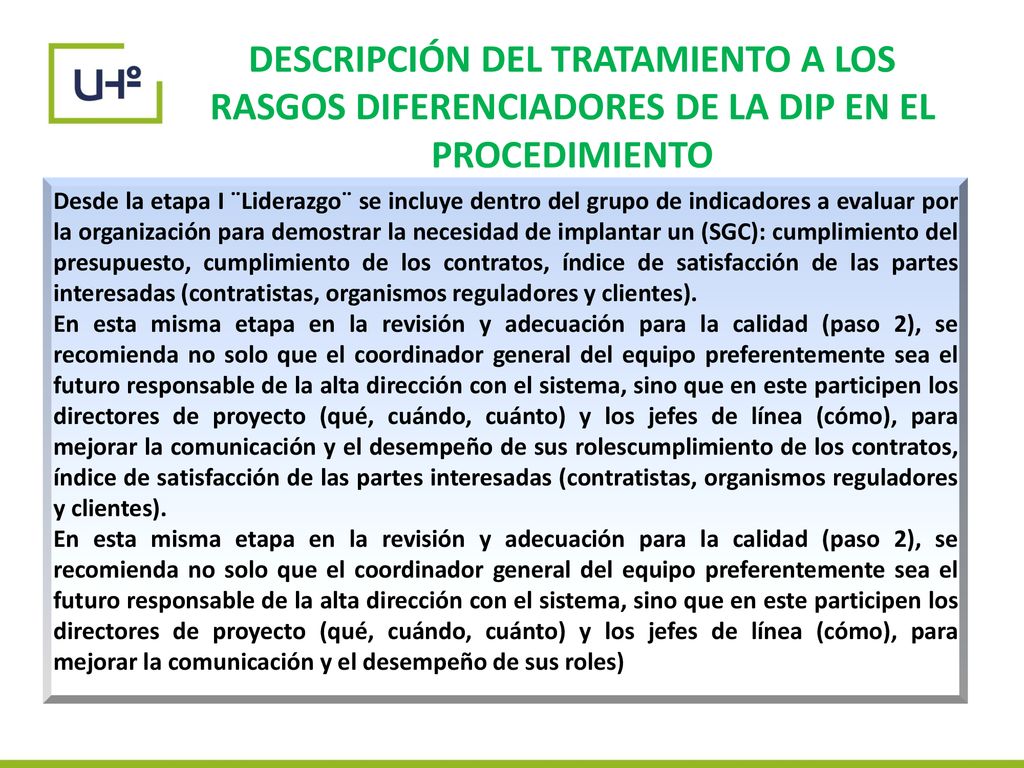 UHº

DESCRIPCIÓN DEL TRATAMIENTO A LOS RASGOS DIFERENCIADORES DE LA DIP EN EL PROCEDIMIENTO

Desde la etapa I ¨Liderazgo¨ se incluye dentro del grupo de indicadores a evaluar por la organización para demostrar la necesidad de implantar un (SGC): cumplimiento del presupuesto, cumplimiento de los contratos, índice de satisfacción de las partes interesadas (contratistas, organismos reguladores y clientes).
En esta misma etapa en la revisión y adecuación para la calidad (paso 2), se recomienda no solo que el coordinador general del equipo preferentemente sea el futuro responsable de la alta dirección con el sistema, sino que en este participen los directores de proyecto (qué, cuándo, cuánto) y los jefes de línea (cómo), para mejorar la comunicación y el desempeño de sus rolescumplimiento de los contratos, índice de satisfacción de las partes interesadas (contratistas, organismos reguladores y clientes).
En esta misma etapa en la revisión y adecuación para la calidad (paso 2), se recomienda no solo que el coordinador general del equipo preferentemente sea el futuro responsable de la alta dirección con el sistema, sino que en este participen los directores de proyecto (qué, cuándo, cuánto) y los jefes de línea (cómo), para mejorar la comunicación y el desempeño de sus roles)